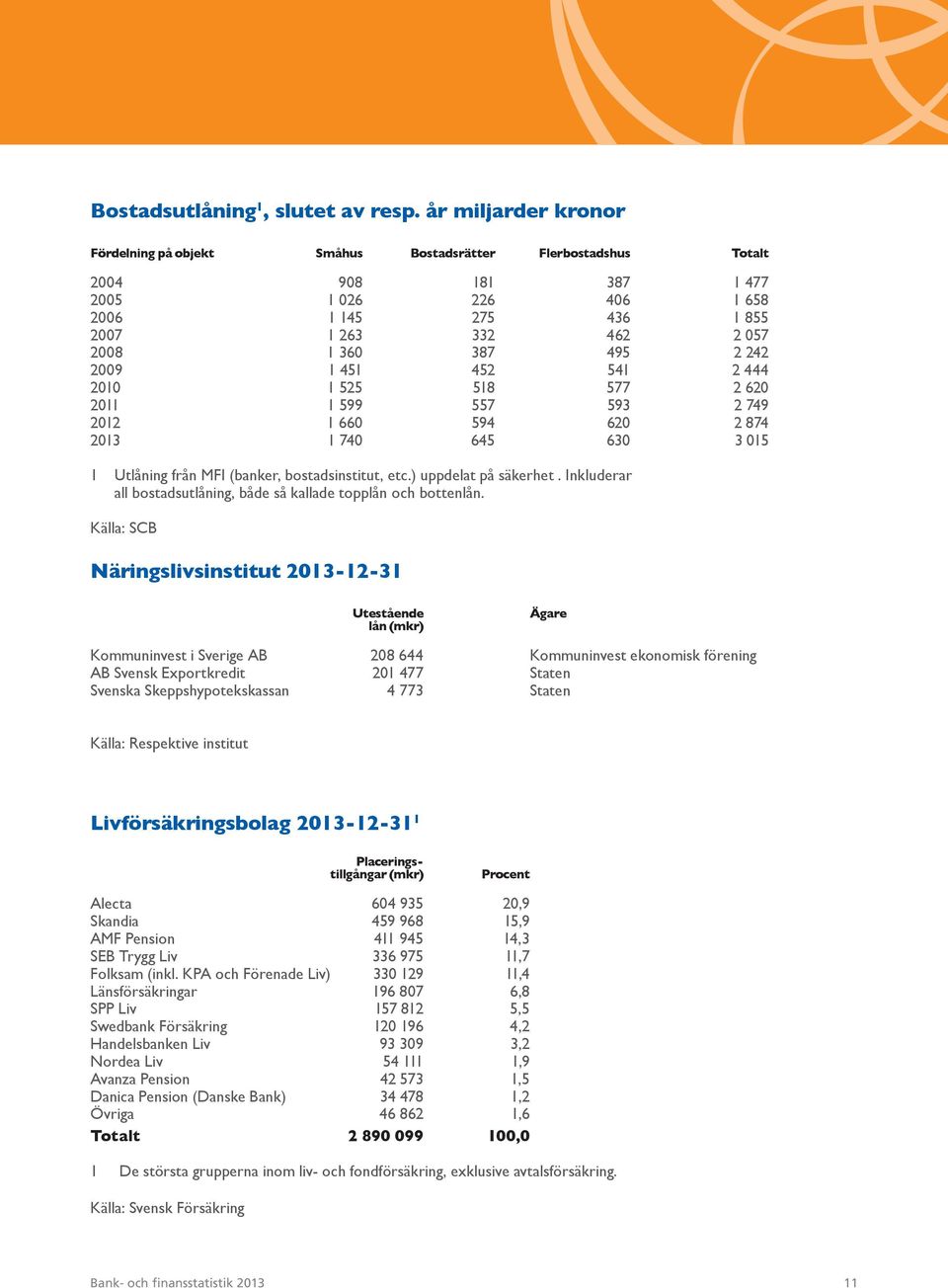 Bostadsutlåning$^1$, slutet av resp. år miljarder kronor

| Fördelning på objekt | Småhus | Bostadsrätter | Flerbostadshus | Totalt |
|---|---|---|---|---|
| 2004 | 908 | 181 | 387 | 1 477 |
| 2005 | 1 026 | 226 | 406 | 1 658 |
| 2006 | 1 145 | 275 | 436 | 1 855 |
| 2007 | 1 263 | 332 | 462 | 2 057 |
| 2008 | 1 360 | 387 | 495 | 2 242 |
| 2009 | 1 451 | 452 | 541 | 2 444 |
| 2010 | 1 525 | 518 | 577 | 2 620 |
| 2011 | 1 599 | 557 | 593 | 2 749 |
| 2012 | 1 660 | 594 | 620 | 2 874 |
| 2013 | 1 740 | 645 | 630 | 3 015 |

1 Utlåning från MFI (banker, bostadsinstitut, etc.) uppdelat på säkerhet . Inkluderar all bostadsutlåning, både så kallade topplån och bottenlån.

Källa: SCB

Näringslivsinstitut 2013-12-31

| | Utestående lån (mkr) | Ägare |
|---|---|---|
| Kommuninvest i Sverige AB | 208 644 | Kommuninvest ekonomisk förening |
| AB Svensk Exportkredit | 201 477 | Staten |
| Svenska Skeppshypotekskassan | 4 773 | Staten |

Källa: Respektive institut

Livförsäkringsbolag 2013-12-31$^1$

| | Placeringstillgångar (mkr) | Procent |
|---|---|---|
| Alecta | 604 935 | 20,9 |
| Skandia | 459 968 | 15,9 |
| AMF Pension | 411 945 | 14,3 |
| SEB Trygg Liv | 336 975 | 11,7 |
| Folksam (inkl. KPA och Förenade Liv) | 330 129 | 11,4 |
| Länsförsäkringar | 196 807 | 6,8 |
| SPP Liv | 157 812 | 5,5 |
| Swedbank Försäkring | 120 196 | 4,2 |
| Handelsbanken Liv | 93 309 | 3,2 |
| Nordea Liv | 54 111 | 1,9 |
| Avanza Pension | 42 573 | 1,5 |
| Danica Pension (Danske Bank) | 34 478 | 1,2 |
| Övriga | 46 862 | 1,6 |
| Totalt | 2 890 099 | 100,0 |

1 De största grupperna inom liv- och fondförsäkring, exklusive avtalsförsäkring.

Källa: Svensk Försäkring

Bank- och finansstatistik 2013 11